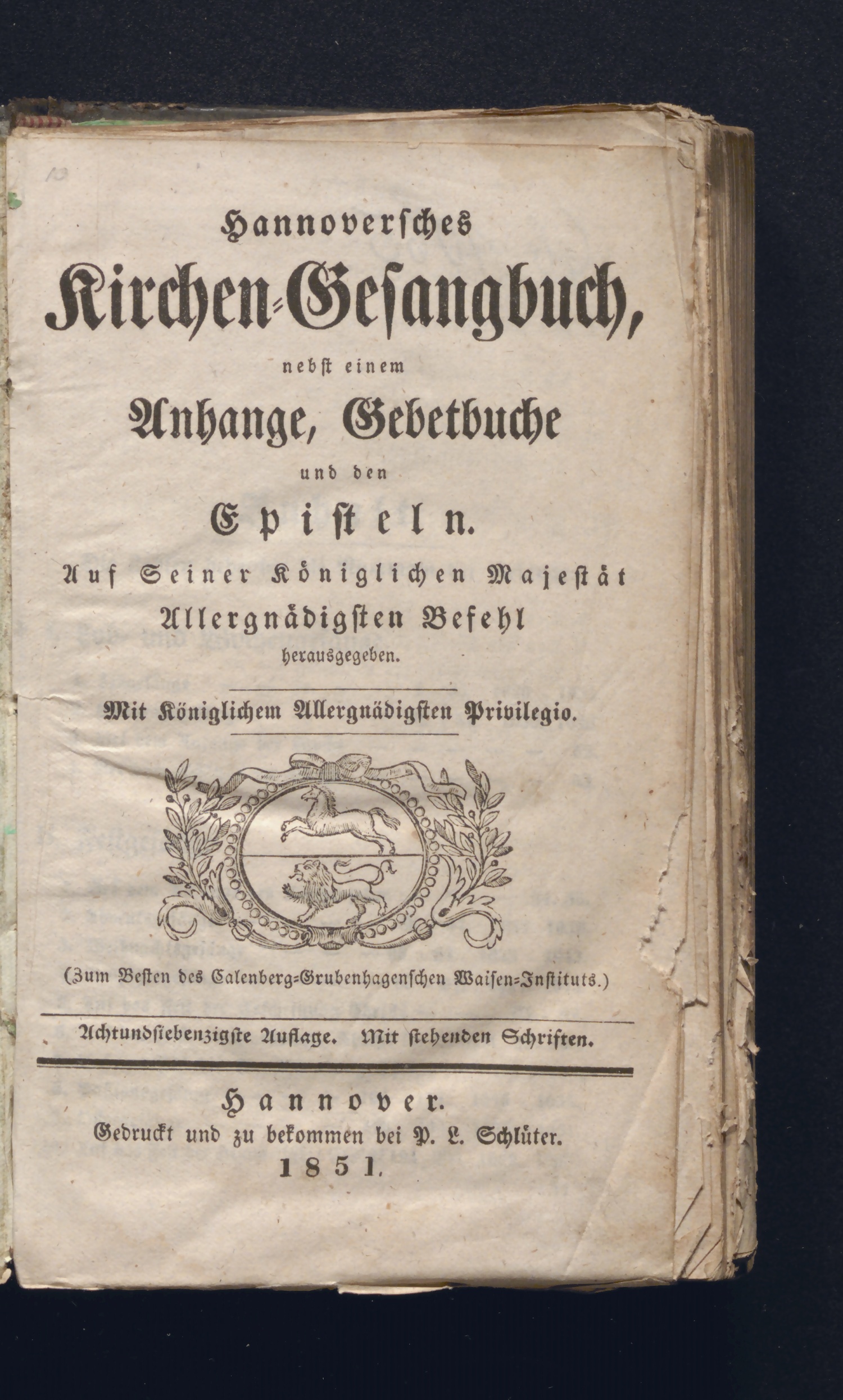 10

Hannoversches
Kirchen-Gesangbuch,
nebst einem
Anhange, Gebetbuche
und den
Episteln.
Auf Seiner Königlichen Majestät
Allergnädigsten Befehl
herausgegeben.

Mit Königlichem Allergnädigsten Privilegio.

(Zum Besten des Calenberg-Grubenhagenschen Waisen-Instituts.)

Achtundsiebenzigste Auflage. Mit stehenden Schriften.

Hannover.
Gedruckt und zu bekommen bei P. L. Schlüter.
1851.